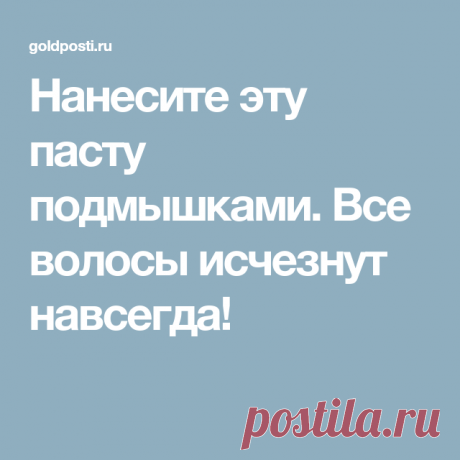 goldposti.ru

Нанесите эту пасту подмышками. Все волосы исчезнут навсегда!

postila.ru